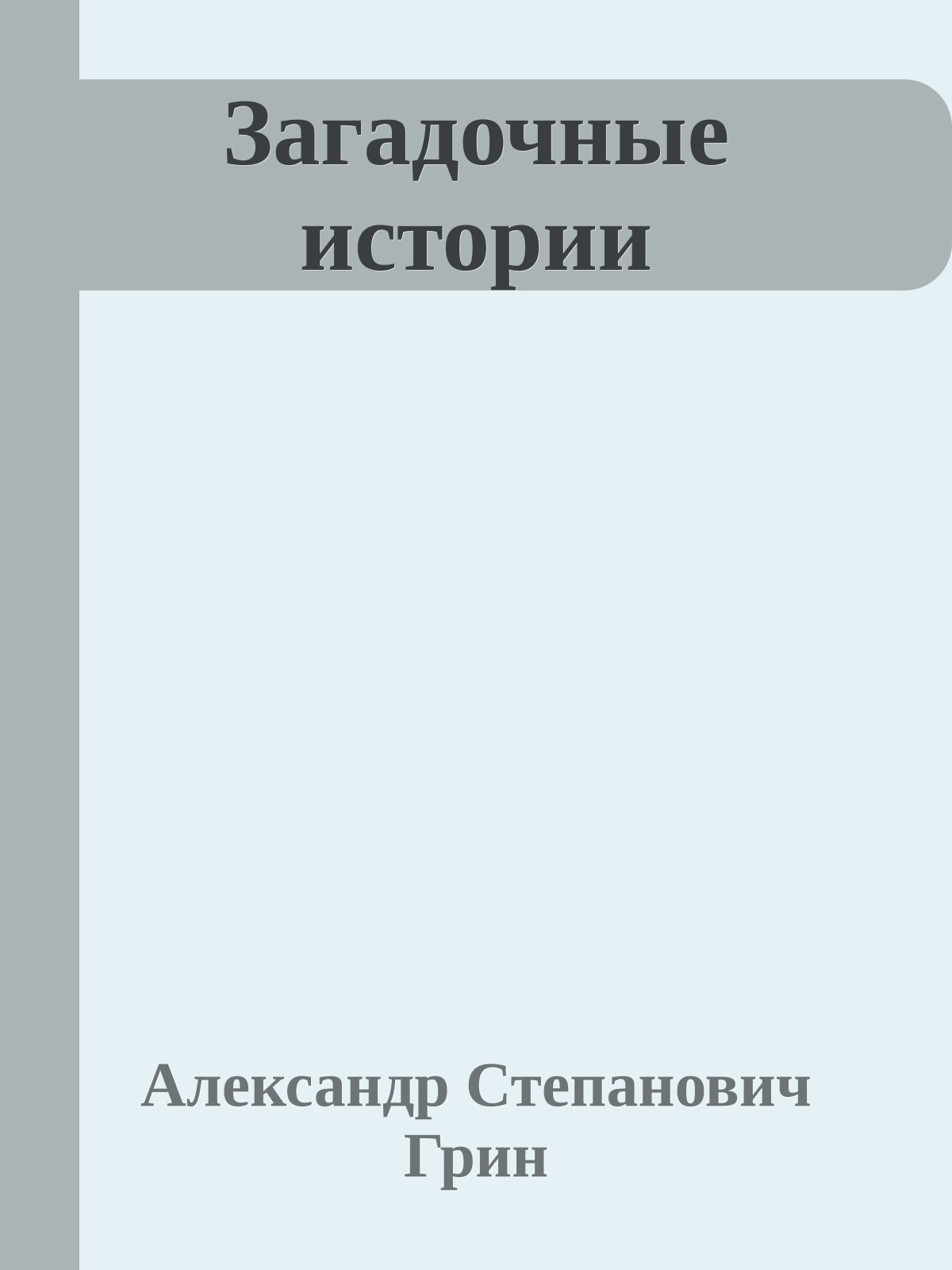 Загадочные истории

Александр Степанович Грин